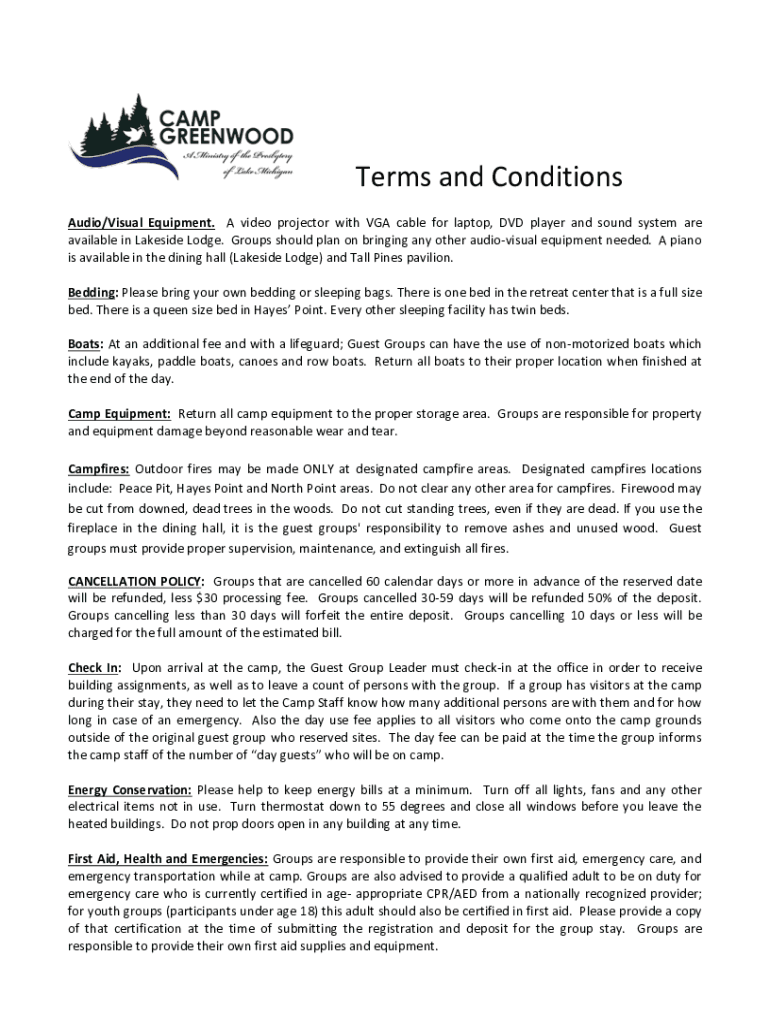 CAMP GREENWOOD
A Ministry of the Presbytery of Lake Michigan

Terms and Conditions

Audio/Visual Equipment. A video projector with VGA cable for laptop, DVD player and sound system are available in Lakeside Lodge. Groups should plan on bringing any other audio-visual equipment needed. A piano is available in the dining hall (Lakeside Lodge) and Tall Pines pavilion.

Bedding: Please bring your own bedding or sleeping bags. There is one bed in the retreat center that is a full size bed. There is a queen size bed in Hayes' Point. Every other sleeping facility has twin beds.

Boats: At an additional fee and with a lifeguard; Guest Groups can have the use of non-motorized boats which include kayaks, paddle boats, canoes and row boats. Return all boats to their proper location when finished at the end of the day.

Camp Equipment: Return all camp equipment to the proper storage area. Groups are responsible for property and equipment damage beyond reasonable wear and tear.

Campfires: Outdoor fires may be made ONLY at designated campfire areas. Designated campfires locations include: Peace Pit, Hayes Point and North Point areas. Do not clear any other area for campfires. Firewood may be cut from downed, dead trees in the woods. Do not cut standing trees, even if they are dead. If you use the fireplace in the dining hall, it is the guest groups' responsibility to remove ashes and unused wood. Guest groups must provide proper supervision, maintenance, and extinguish all fires.

CANCELLATION POLICY: Groups that are cancelled 60 calendar days or more in advance of the reserved date will be refunded, less $30 processing fee. Groups cancelled 30-59 days will be refunded 50% of the deposit. Groups cancelling less than 30 days will forfeit the entire deposit. Groups cancelling 10 days or less will be charged for the full amount of the estimated bill.

Check In: Upon arrival at the camp, the Guest Group Leader must check-in at the office in order to receive building assignments, as well as to leave a count of persons with the group. If a group has visitors at the camp during their stay, they need to let the Camp Staff know how many additional persons are with them and for how long in case of an emergency. Also the day use fee applies to all visitors who come onto the camp grounds outside of the original guest group who reserved sites. The day fee can be paid at the time the group informs the camp staff of the number of "day guests" who will be on camp.

Energy Conservation: Please help to keep energy bills at a minimum. Turn off all lights, fans and any other electrical items not in use. Turn thermostat down to 55 degrees and close all windows before you leave the heated buildings. Do not prop doors open in any building at any time.

First Aid, Health and Emergencies: Groups are responsible to provide their own first aid, emergency care, and emergency transportation while at camp. Groups are also advised to provide a qualified adult to be on duty for emergency care who is currently certified in age- appropriate CPR/AED from a nationally recognized provider; for youth groups (participants under age 18) this adult should also be certified in first aid. Please provide a copy of that certification at the time of submitting the registration and deposit for the group stay. Groups are responsible to provide their own first aid supplies and equipment.